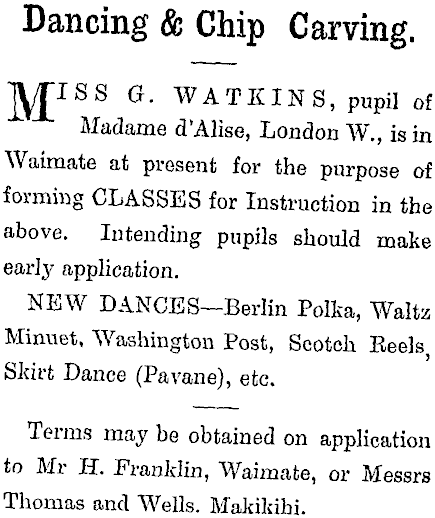 Dancing & Chip Carving.

MISS G. WATKINS, pupil of Madame d'Alise, London W., is in Waimate at present for the purpose of forming CLASSES for Instruction in the above. Intending pupils should make early application.

NEW DANCES—Berlin Polka, Waltz Minuet, Washington Post, Scotch Reels, Skirt Dance (Pavane), etc.

Terms may be obtained on application to Mr H. Franklin, Waimate, or Messrs Thomas and Wells. Makikihi.